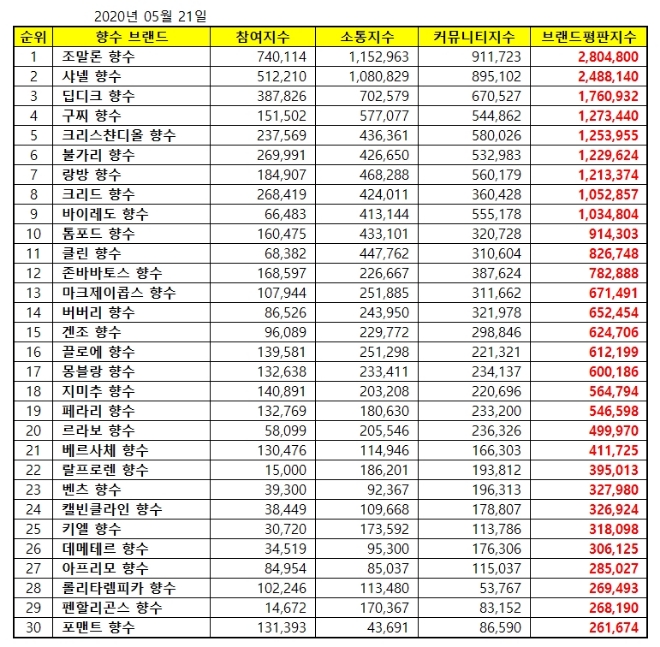 2020년 05월 21일

| 순위 | 향수 브랜드 | 참여지수 | 소통지수 | 커뮤니티지수 | 브랜드평판지수 |
|---|---|---|---|---|---|
| 1 | 조말론 향수 | 740,114 | 1,152,963 | 911,723 | 2,804,800 |
| 2 | 샤넬 향수 | 512,210 | 1,080,829 | 895,102 | 2,488,140 |
| 3 | 딥디크 향수 | 387,826 | 702,579 | 670,527 | 1,760,932 |
| 4 | 구찌 향수 | 151,502 | 577,077 | 544,862 | 1,273,440 |
| 5 | 크리스챤디올 향수 | 237,569 | 436,361 | 580,026 | 1,253,955 |
| 6 | 불가리 향수 | 269,991 | 426,650 | 532,983 | 1,229,624 |
| 7 | 랑방 향수 | 184,907 | 468,288 | 560,179 | 1,213,374 |
| 8 | 크리드 향수 | 268,419 | 424,011 | 360,428 | 1,052,857 |
| 9 | 바이레도 향수 | 66,483 | 413,144 | 555,178 | 1,034,804 |
| 10 | 톰포드 향수 | 160,475 | 433,101 | 320,728 | 914,303 |
| 11 | 클린 향수 | 68,382 | 447,762 | 310,604 | 826,748 |
| 12 | 존바바토스 향수 | 168,597 | 226,667 | 387,624 | 782,888 |
| 13 | 마크제이콥스 향수 | 107,944 | 251,885 | 311,662 | 671,491 |
| 14 | 버버리 향수 | 86,526 | 243,950 | 321,978 | 652,454 |
| 15 | 겐조 향수 | 96,089 | 229,772 | 298,846 | 624,706 |
| 16 | 끌로에 향수 | 139,581 | 251,298 | 221,321 | 612,199 |
| 17 | 몽블랑 향수 | 132,638 | 233,411 | 234,137 | 600,186 |
| 18 | 지미추 향수 | 140,891 | 203,208 | 220,696 | 564,794 |
| 19 | 페라리 향수 | 132,769 | 180,630 | 233,200 | 546,598 |
| 20 | 르라보 향수 | 58,099 | 205,546 | 236,326 | 499,970 |
| 21 | 베르사체 향수 | 130,476 | 114,946 | 166,303 | 411,725 |
| 22 | 랄프로렌 향수 | 15,000 | 186,201 | 193,812 | 395,013 |
| 23 | 벤츠 향수 | 39,300 | 92,367 | 196,313 | 327,980 |
| 24 | 캘빈클라인 향수 | 38,449 | 109,668 | 178,807 | 326,924 |
| 25 | 키엘 향수 | 30,720 | 173,592 | 113,786 | 318,098 |
| 26 | 데메테르 향수 | 34,519 | 95,300 | 176,306 | 306,125 |
| 27 | 아프리모 향수 | 84,954 | 85,037 | 115,037 | 285,027 |
| 28 | 롤리타렘피카 향수 | 102,246 | 113,480 | 53,767 | 269,493 |
| 29 | 펜할리곤스 향수 | 14,672 | 170,367 | 83,152 | 268,190 |
| 30 | 포맨트 향수 | 131,393 | 43,691 | 86,590 | 261,674 |